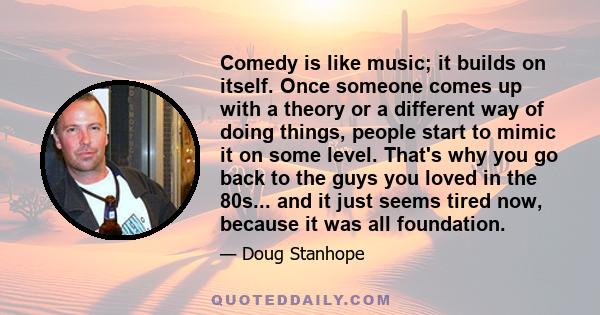 Comedy is like music; it builds on itself. Once someone comes up with a theory or a different way of doing things, people start to mimic it on some level. That's why you go back to the guys you loved in the 80s... and it just seems tired now, because it was all foundation.

— Doug Stanhope

QUOTEDDAILY.COM